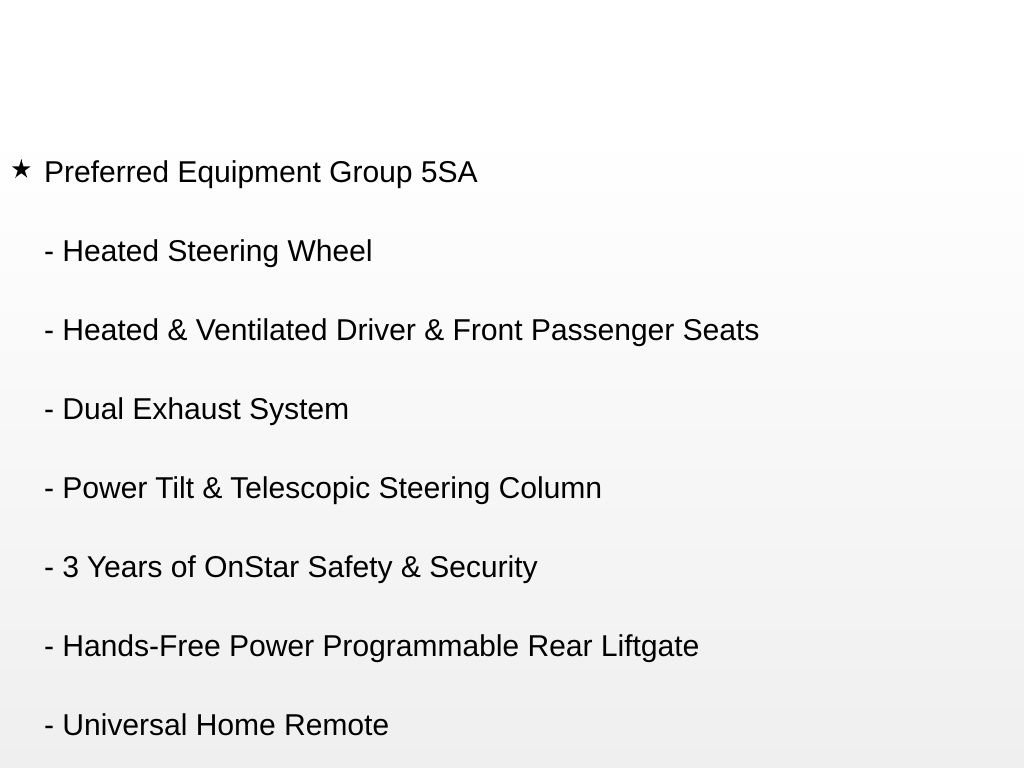 ★ Preferred Equipment Group 5SA

- Heated Steering Wheel

- Heated & Ventilated Driver & Front Passenger Seats

- Dual Exhaust System

- Power Tilt & Telescopic Steering Column

- 3 Years of OnStar Safety & Security

- Hands-Free Power Programmable Rear Liftgate

- Universal Home Remote